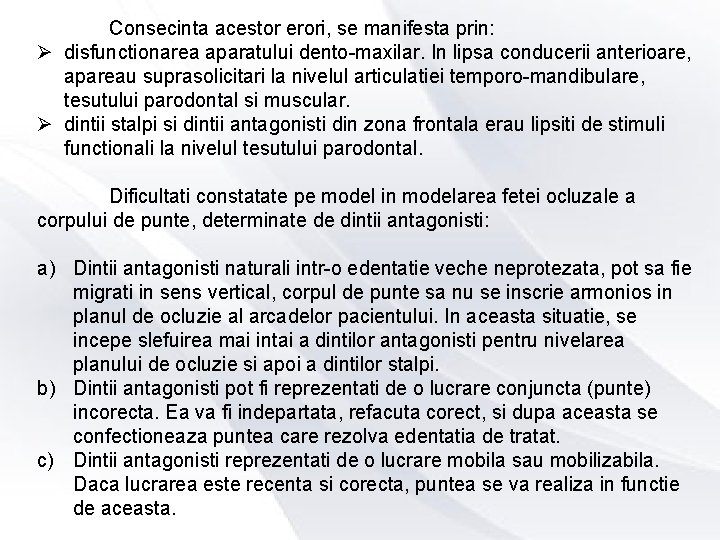 Consecinta acestor erori, se manifesta prin:

➢ disfunctionarea aparatului dento-maxilar. In lipsa conducerii anterioare, apareau suprasolicitari la nivelul articulatiei temporo-mandibulare, tesutului parodontal si muscular.
➢ dintii stalpi si dintii antagonisti din zona frontala erau lipsiti de stimuli functionali la nivelul tesutului parodontal.

Dificultati constatate pe model in modelarea fetei ocluzale a corpului de punte, determinate de dintii antagonisti:

a) Dintii antagonisti naturali intr-o edentatie veche neprotezata, pot sa fie migrati in sens vertical, corpul de punte sa nu se inscrie armonios in planul de ocluzie al arcadelor pacientului. In aceasta situatie, se incepe slefuirea mai intai a dintilor antagonisti pentru nivelarea planului de ocluzie si apoi a dintilor stalpi.
b) Dintii antagonisti pot fi reprezentati de o lucrare conjuncta (punte) incorecta. Ea va fi indepartata, refacuta corect, si dupa aceasta se confectioneaza puntea care rezolva edentatia de tratat.
c) Dintii antagonisti reprezentati de o lucrare mobila sau mobilizabila. Daca lucrarea este recenta si corecta, puntea se va realiza in functie de aceasta.